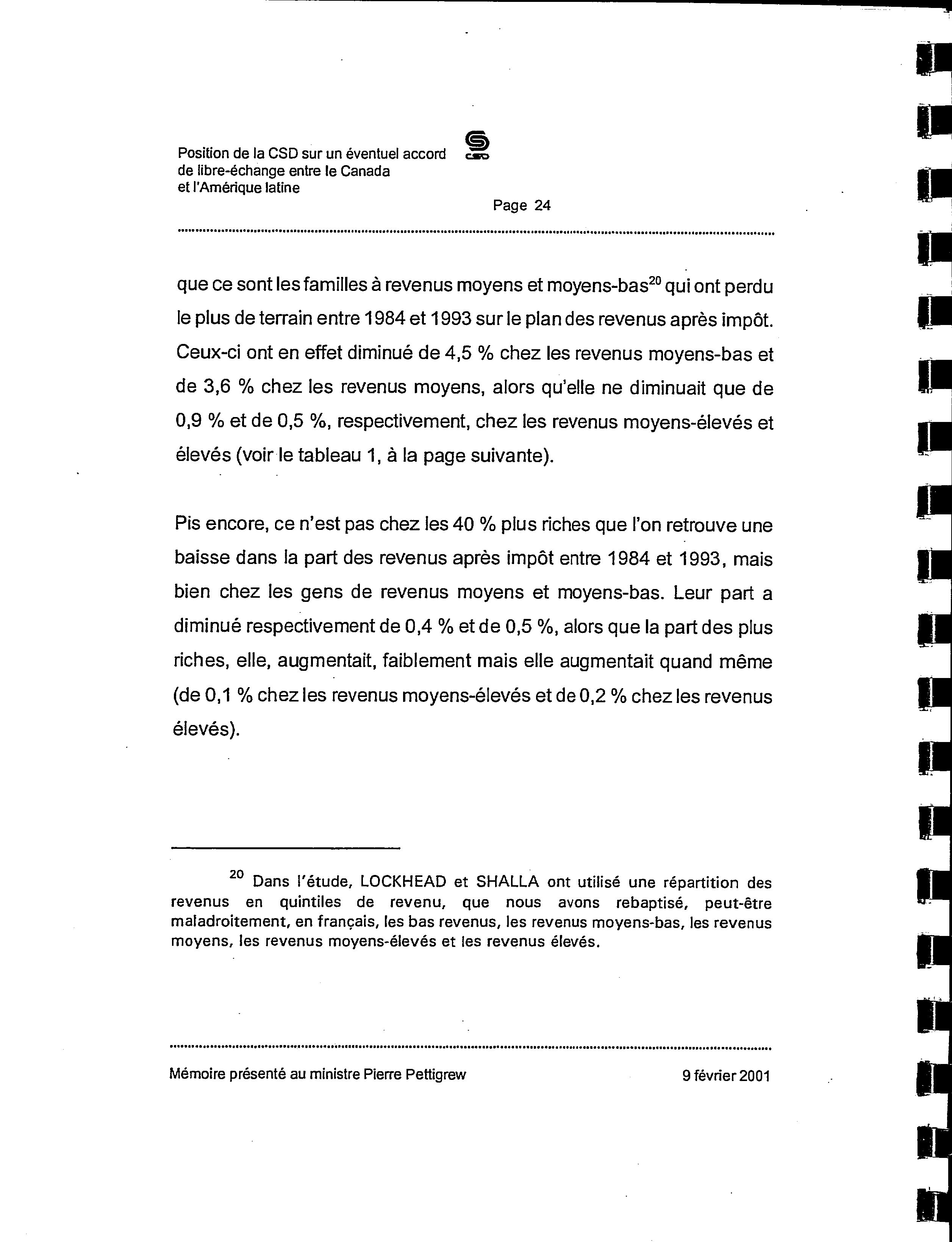 Position de la CSD sur un éventuel accord de libre-échange entre le Canada et l'Amérique latine

CSD

Page 24

que ce sont les familles à revenus moyens et moyens-bas$^{20}$ qui ont perdu le plus de terrain entre 1984 et 1993 sur le plan des revenus après impôt. Ceux-ci ont en effet diminué de 4,5 % chez les revenus moyens-bas et de 3,6 % chez les revenus moyens, alors qu'elle ne diminuait que de 0,9 % et de 0,5 %, respectivement, chez les revenus moyens-élevés et élevés (voir le tableau 1, à la page suivante).

Pis encore, ce n'est pas chez les 40 % plus riches que l'on retrouve une baisse dans la part des revenus après impôt entre 1984 et 1993, mais bien chez les gens de revenus moyens et moyens-bas. Leur part a diminué respectivement de 0,4 % et de 0,5 %, alors que la part des plus riches, elle, augmentait, faiblement mais elle augmentait quand même (de 0,1 % chez les revenus moyens-élevés et de 0,2 % chez les revenus élevés).

$^{20}$ Dans l'étude, LOCKHEAD et SHALLA ont utilisé une répartition des revenus en quintiles de revenu, que nous avons rebaptisé, peut-être maladroitement, en français, les bas revenus, les revenus moyens-bas, les revenus moyens, les revenus moyens-élevés et les revenus élevés.

Mémoire présenté au ministre Pierre Pettigrew

9 février 2001